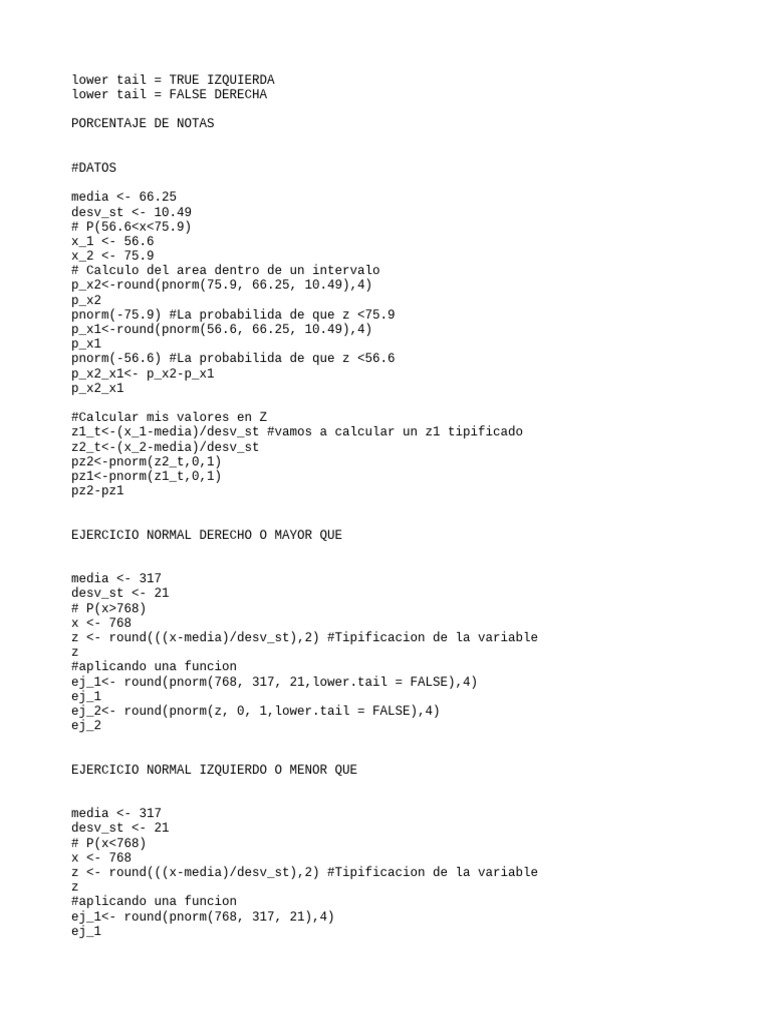 lower tail = TRUE IZQUIERDA
lower tail = FALSE DERECHA

PORCENTAJE DE NOTAS

#DATOS

media <- 66.25
desv_st <- 10.49
# P(56.6<x<75.9)
x_1 <- 56.6
x_2 <- 75.9
# Calculo del area dentro de un intervalo
p_x2<-round(pnorm(75.9, 66.25, 10.49),4)
p_x2
pnorm(-75.9) #La probabilida de que z <75.9
p_x1<-round(pnorm(56.6, 66.25, 10.49),4)
p_x1
pnorm(-56.6) #La probabilida de que z <56.6
p_x2_x1<- p_x2-p_x1
p_x2_x1

#Calcular mis valores en Z
z1_t<-(x_1-media)/desv_st #vamos a calcular un z1 tipificado
z2_t<-(x_2-media)/desv_st
pz2<-pnorm(z2_t,0,1)
pz1<-pnorm(z1_t,0,1)
pz2-pz1

EJERCICIO NORMAL DERECHO O MAYOR QUE

media <- 317
desv_st <- 21
# P(x>768)
x <- 768
z <- round(((x-media)/desv_st),2) #Tipificacion de la variable
z
#aplicando una funcion
ej_1<- round(pnorm(768, 317, 21,lower.tail = FALSE),4)
ej_1
ej_2<- round(pnorm(z, 0, 1,lower.tail = FALSE),4)
ej_2

EJERCICIO NORMAL IZQUIERDO O MENOR QUE

media <- 317
desv_st <- 21
# P(x<768)
x <- 768
z <- round(((x-media)/desv_st),2) #Tipificacion de la variable
z
#aplicando una funcion
ej_1<- round(pnorm(768, 317, 21),4)
ej_1